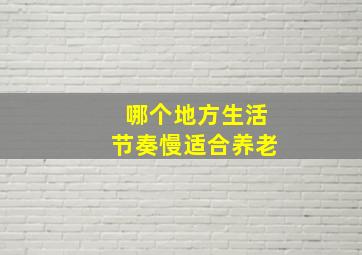 哪个地方生活
节奏慢适合养老